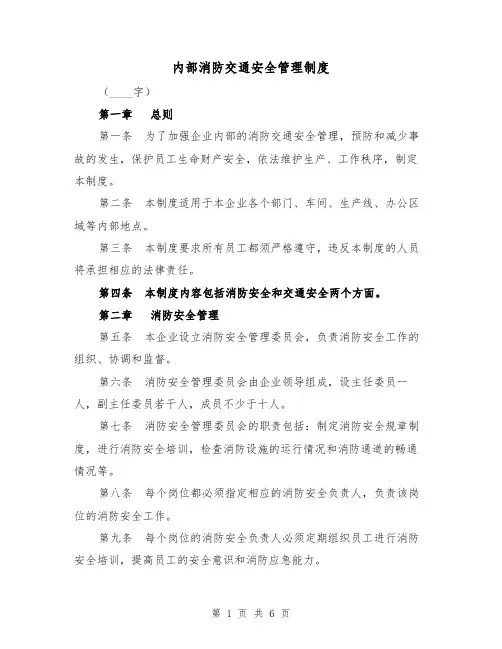 内部消防交通安全管理制度

（____字）

第一章　总则

第一条　为了加强企业内部的消防交通安全管理，预防和减少事故的发生，保护员工生命财产安全，依法维护生产、工作秩序，制定本制度。

第二条　本制度适用于本企业各个部门、车间、生产线、办公区域等内部地点。

第三条　本制度要求所有员工都须严格遵守，违反本制度的人员将承担相应的法律责任。

第四条　本制度内容包括消防安全和交通安全两个方面。

第二章　消防安全管理

第五条　本企业设立消防安全管理委员会，负责消防安全工作的组织、协调和监督。

第六条　消防安全管理委员会由企业领导组成，设主任委员一人，副主任委员若干人，成员不少于十人。

第七条　消防安全管理委员会的职责包括：制定消防安全规章制度，进行消防安全培训，检查消防设施的运行情况和消防通道的畅通情况等。

第八条　每个岗位都必须指定相应的消防安全负责人，负责该岗位的消防安全工作。

第九条　每个岗位的消防安全负责人必须定期组织员工进行消防安全培训，提高员工的安全意识和消防应急能力。

第 1 页 共 6 页